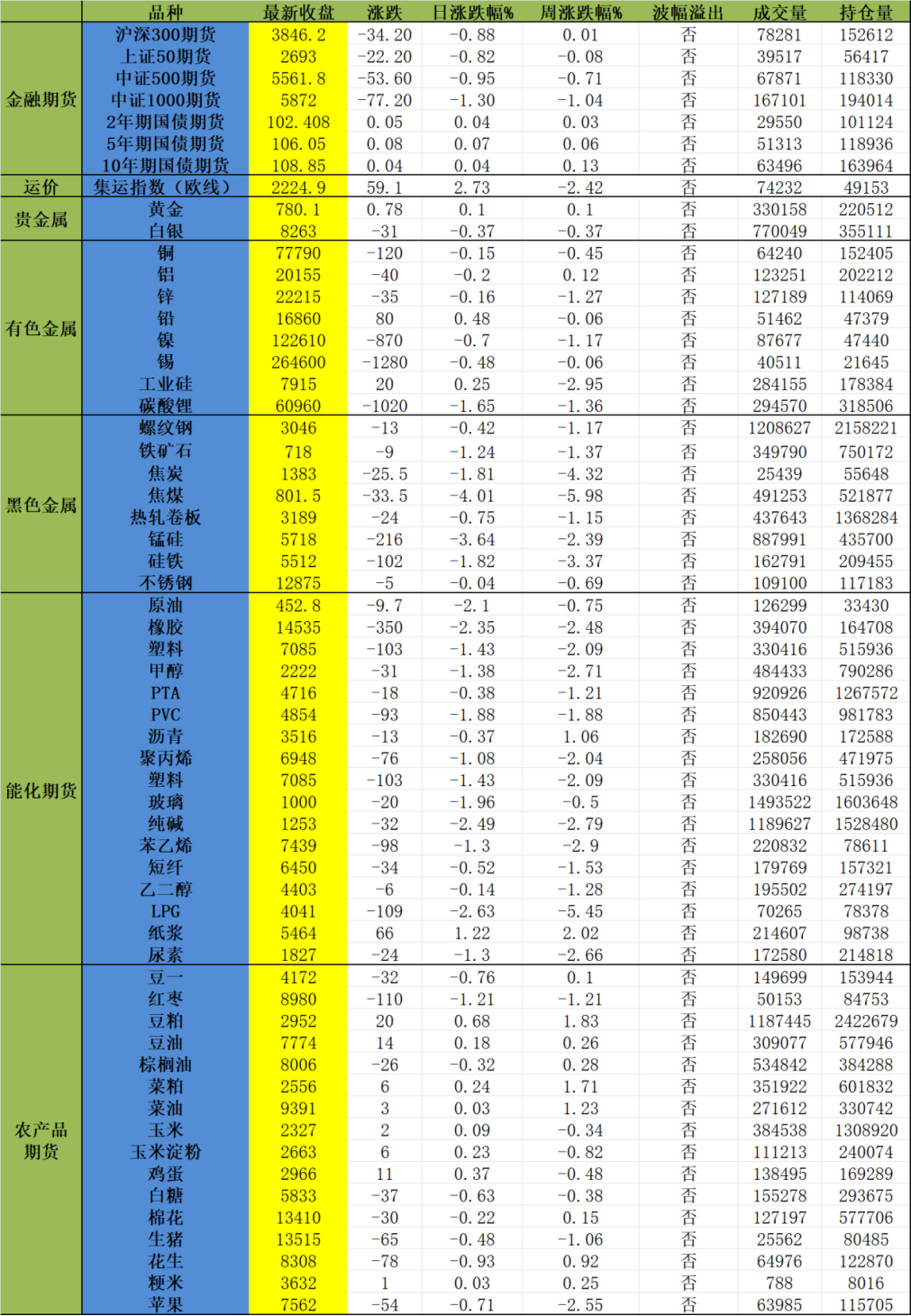 | | 品种 | 最新收盘 | 涨跌 | 日涨跌幅% | 周涨跌幅% | 波幅溢出 | 成交量 | 持仓量 |
|---|---|---|---|---|---|---|---|---|
| 金融期货 | 沪深300期货 | 3846.2 | -34.20 | -0.88 | 0.01 | 否 | 78281 | 152612 |
| | 上证50期货 | 2693 | -22.20 | -0.82 | -0.08 | 否 | 39517 | 56417 |
| | 中证500期货 | 5561.8 | -53.60 | -0.95 | -0.71 | 否 | 67871 | 118330 |
| | 中证1000期货 | 5872 | -77.20 | -1.30 | -1.04 | 否 | 167101 | 194014 |
| | 2年期国债期货 | 102.408 | 0.05 | 0.04 | 0.03 | 否 | 29550 | 101124 |
| | 5年期国债期货 | 106.05 | 0.08 | 0.07 | 0.06 | 否 | 51313 | 118936 |
| | 10年期国债期货 | 108.85 | 0.04 | 0.04 | 0.13 | 否 | 63496 | 163964 |
| 运价 | 集运指数（欧线） | 2224.9 | 59.1 | 2.73 | -2.42 | 否 | 74232 | 49153 |
| 贵金属 | 黄金 | 780.1 | 0.78 | 0.1 | 0.1 | 否 | 330158 | 220512 |
| | 白银 | 8263 | -31 | -0.37 | -0.37 | 否 | 770049 | 355111 |
| 有色金属 | 铜 | 77790 | -120 | -0.15 | -0.45 | 否 | 64240 | 152405 |
| | 铝 | 20155 | -40 | -0.2 | 0.12 | 否 | 123251 | 202212 |
| | 锌 | 22215 | -35 | -0.16 | -1.27 | 否 | 127189 | 114069 |
| | 铅 | 16860 | 80 | 0.48 | -0.06 | 否 | 51462 | 47379 |
| | 镍 | 122610 | -870 | -0.7 | -1.17 | 否 | 87677 | 47440 |
| | 锡 | 264600 | -1280 | -0.48 | -0.06 | 否 | 40511 | 21645 |
| | 工业硅 | 7915 | 20 | 0.25 | -2.95 | 否 | 284155 | 178384 |
| | 碳酸锂 | 60960 | -1020 | -1.65 | -1.36 | 否 | 294570 | 318506 |
| 黑色金属 | 螺纹钢 | 3046 | -13 | -0.42 | -1.17 | 否 | 1208627 | 2158221 |
| | 铁矿石 | 718 | -9 | -1.24 | -1.37 | 否 | 349790 | 750172 |
| | 焦炭 | 1383 | -25.5 | -1.81 | -4.32 | 否 | 25439 | 55648 |
| | 焦煤 | 801.5 | -33.5 | -4.01 | -5.98 | 否 | 491253 | 521877 |
| | 热轧卷板 | 3189 | -24 | -0.75 | -1.15 | 否 | 437643 | 1368284 |
| | 锰硅 | 5718 | -216 | -3.64 | -2.39 | 否 | 887991 | 435700 |
| | 硅铁 | 5512 | -102 | -1.82 | -3.37 | 否 | 162791 | 209455 |
| | 不锈钢 | 12875 | -5 | -0.04 | -0.69 | 否 | 109100 | 117183 |
| 能化期货 | 原油 | 452.8 | -9.7 | -2.1 | -0.75 | 否 | 126299 | 33430 |
| | 橡胶 | 14535 | -350 | -2.35 | -2.48 | 否 | 394070 | 164708 |
| | 塑料 | 7085 | -103 | -1.43 | -2.09 | 否 | 330416 | 515936 |
| | 甲醇 | 2222 | -31 | -1.38 | -2.71 | 否 | 484433 | 790286 |
| | PTA | 4716 | -18 | -0.38 | -1.21 | 否 | 920926 | 1267572 |
| | PVC | 4854 | -93 | -1.88 | -1.88 | 否 | 850443 | 981783 |
| | 沥青 | 3516 | -13 | -0.37 | 1.06 | 否 | 182690 | 172588 |
| | 聚丙烯 | 6948 | -76 | -1.08 | -2.04 | 否 | 258056 | 471975 |
| | 塑料 | 7085 | -103 | -1.43 | -2.09 | 否 | 330416 | 515936 |
| | 玻璃 | 1000 | -20 | -1.96 | -0.5 | 否 | 1493522 | 1603648 |
| | 纯碱 | 1253 | -32 | -2.49 | -2.79 | 否 | 1189627 | 1528480 |
| | 苯乙烯 | 7439 | -98 | -1.3 | -2.9 | 否 | 220832 | 78611 |
| | 短纤 | 6450 | -34 | -0.52 | -1.53 | 否 | 179769 | 157321 |
| | 乙二醇 | 4403 | -6 | -0.14 | -1.28 | 否 | 195502 | 274197 |
| | LPG | 4041 | -109 | -2.63 | -5.45 | 否 | 70265 | 78378 |
| | 纸浆 | 5464 | 66 | 1.22 | 2.02 | 否 | 214607 | 98738 |
| | 尿素 | 1827 | -24 | -1.3 | -2.66 | 否 | 172580 | 214818 |
| 农产品期货 | 豆一 | 4172 | -32 | -0.76 | 0.1 | 否 | 149699 | 153944 |
| | 红枣 | 8980 | -110 | -1.21 | -1.21 | 否 | 50153 | 84753 |
| | 豆粕 | 2952 | 20 | 0.68 | 1.83 | 否 | 1187445 | 2422679 |
| | 豆油 | 7774 | 14 | 0.18 | 0.26 | 否 | 309077 | 577946 |
| | 棕榈油 | 8006 | -26 | -0.32 | 0.28 | 否 | 534842 | 384288 |
| | 菜粕 | 2556 | 6 | 0.24 | 1.71 | 否 | 351922 | 601832 |
| | 菜油 | 9391 | 3 | 0.03 | 1.23 | 否 | 271612 | 330742 |
| | 玉米 | 2327 | 2 | 0.09 | -0.34 | 否 | 384538 | 1308920 |
| | 玉米淀粉 | 2663 | 6 | 0.23 | -0.82 | 否 | 111213 | 240074 |
| | 鸡蛋 | 2966 | 11 | 0.37 | -0.48 | 否 | 138495 | 169289 |
| | 白糖 | 5833 | -37 | -0.63 | -0.38 | 否 | 155278 | 293675 |
| | 棉花 | 13410 | -30 | -0.22 | 0.15 | 否 | 127197 | 577706 |
| | 生猪 | 13515 | -65 | -0.48 | -1.06 | 否 | 25562 | 80485 |
| | 花生 | 8308 | -78 | -0.93 | 0.92 | 否 | 64976 | 122870 |
| | 粳米 | 3632 | 1 | 0.03 | 0.25 | 否 | 788 | 8016 |
| | 苹果 | 7562 | -54 | -0.71 | -2.55 | 否 | 63985 | 115705 |